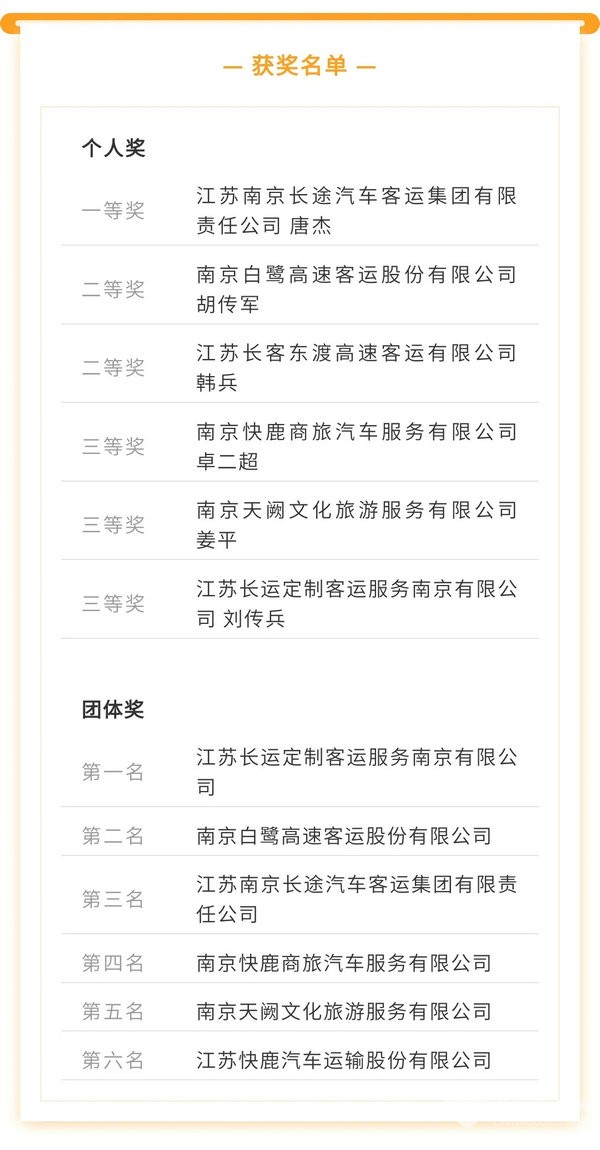 — 获奖名单 —

个人奖

一等奖 江苏南京长途汽车客运集团有限责任公司 唐杰

二等奖 南京白鹭高速客运股份有限公司 胡传军

二等奖 江苏长客东渡高速客运有限公司 韩兵

三等奖 南京快鹿商旅汽车服务有限公司 卓二超

三等奖 南京天阙文化旅游服务有限公司 姜平

三等奖 江苏长运定制客运服务南京有限公司 刘传兵

团体奖

第一名 江苏长运定制客运服务南京有限公司

第二名 南京白鹭高速客运股份有限公司

第三名 江苏南京长途汽车客运集团有限责任公司

第四名 南京快鹿商旅汽车服务有限公司

第五名 南京天阙文化旅游服务有限公司

第六名 江苏快鹿汽车运输股份有限公司